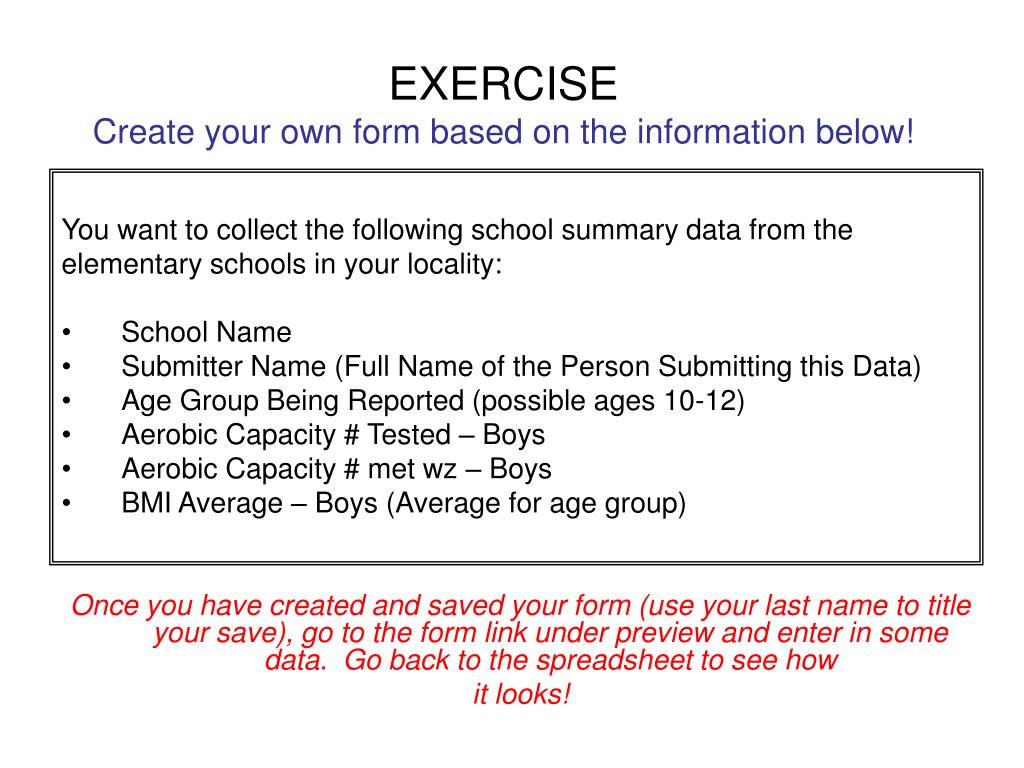 EXERCISE
Create your own form based on the information below!

You want to collect the following school summary data from the elementary schools in your locality:

• School Name
• Submitter Name (Full Name of the Person Submitting this Data)
• Age Group Being Reported (possible ages 10-12)
• Aerobic Capacity # Tested – Boys
• Aerobic Capacity # met wz – Boys
• BMI Average – Boys (Average for age group)

Once you have created and saved your form (use your last name to title your save), go to the form link under preview and enter in some data. Go back to the spreadsheet to see how it looks!